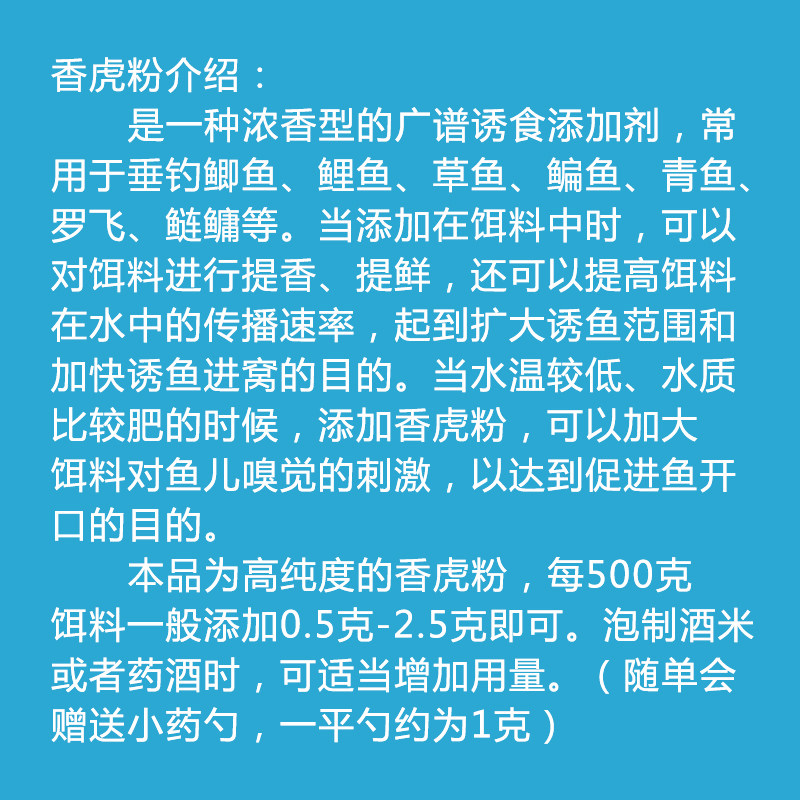 香虎粉介绍：

是一种浓香型的广谱诱食添加剂，常用于垂钓鲫鱼、鲤鱼、草鱼、鳊鱼、青鱼、罗飞、鲢鳙等。当添加在饵料中时，可以对饵料进行提香、提鲜，还可以提高饵料在水中的传播速率，起到扩大诱鱼范围和加快诱鱼进窝的目的。当水温较低、水质比较肥的时候，添加香虎粉，可以加大饵料对鱼儿嗅觉的刺激，以达到促进鱼开口的目的。

本品为高纯度的香虎粉，每500克饵料一般添加0.5克-2.5克即可。泡制酒米或者药酒时，可适当增加用量。（随单会赠送小药勺，一平勺约为1克）